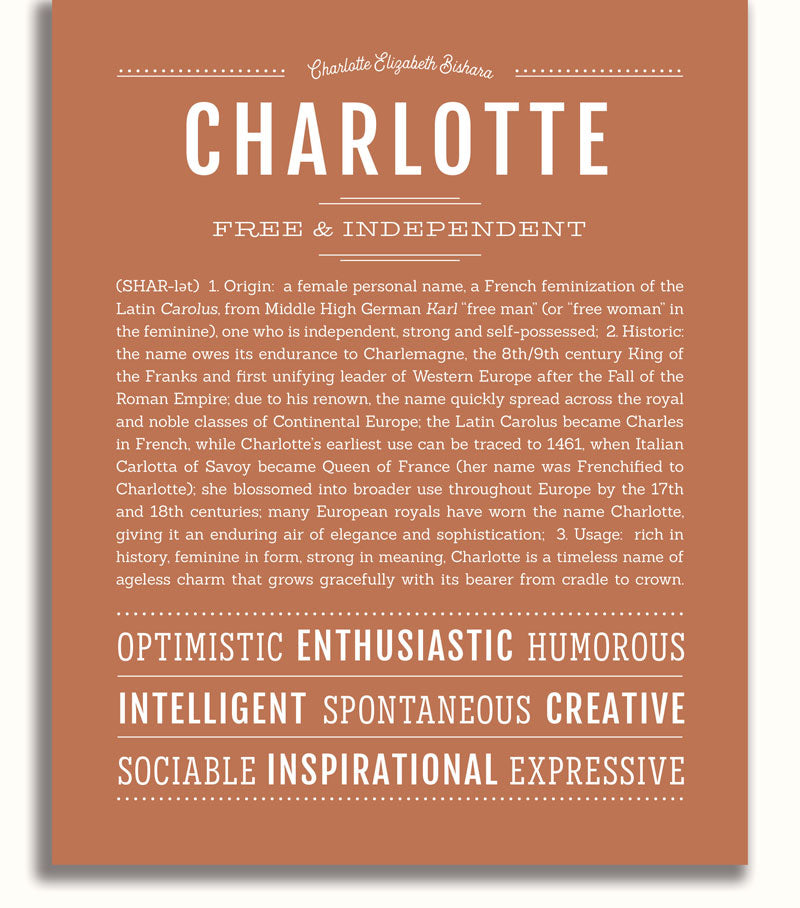 Charlotte Elizabeth Bishara

CHARLOTTE

FREE & INDEPENDENT

(SHAR-lət) 1. Origin: a female personal name, a French feminization of the Latin Carolus, from Middle High German Karl "free man" (or "free woman" in the feminine), one who is independent, strong and self-possessed; 2. Historic: the name owes its endurance to Charlemagne, the 8th/9th century King of the Franks and first unifying leader of Western Europe after the Fall of the Roman Empire; due to his renown, the name quickly spread across the royal and noble classes of Continental Europe; the Latin Carolus became Charles in French, while Charlotte's earliest use can be traced to 1461, when Italian Carlotta of Savoy became Queen of France (her name was Frenchified to Charlotte); she blossomed into broader use throughout Europe by the 17th and 18th centuries; many European royals have worn the name Charlotte, giving it an enduring air of elegance and sophistication; 3. Usage: rich in history, feminine in form, strong in meaning, Charlotte is a timeless name of ageless charm that grows gracefully with its bearer from cradle to crown.

OPTIMISTIC ENTHUSIASTIC HUMOROUS

INTELLIGENT SPONTANEOUS CREATIVE

SOCIABLE INSPIRATIONAL EXPRESSIVE